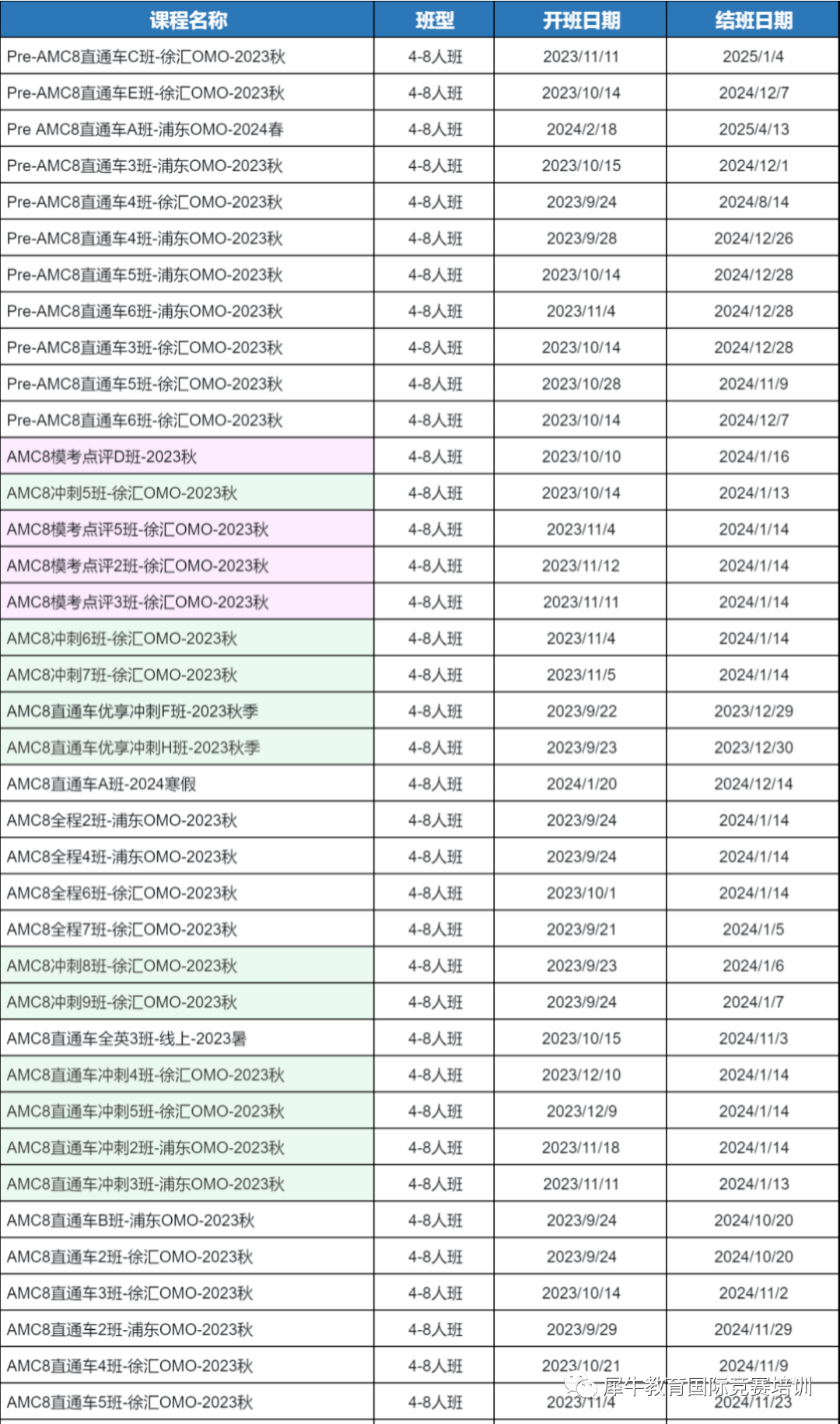 | 课程名称 | 班型 | 开班日期 | 结班日期 |
|---|---|---|---|
| Pre-AMC8直通车C班-徐汇OMO-2023秋 | 4-8人班 | 2023/11/11 | 2025/1/4 |
| Pre-AMC8直通车E班-徐汇OMO-2023秋 | 4-8人班 | 2023/10/14 | 2024/12/7 |
| Pre AMC8直通车A班-浦东OMO-2024春 | 4-8人班 | 2024/2/18 | 2025/4/13 |
| Pre-AMC8直通车3班-浦东OMO-2023秋 | 4-8人班 | 2023/10/15 | 2024/12/1 |
| Pre-AMC8直通车4班-徐汇OMO-2023秋 | 4-8人班 | 2023/9/24 | 2024/8/14 |
| Pre-AMC8直通车4班-浦东OMO-2023秋 | 4-8人班 | 2023/9/28 | 2024/12/26 |
| Pre-AMC8直通车5班-浦东OMO-2023秋 | 4-8人班 | 2023/10/14 | 2024/12/28 |
| Pre-AMC8直通车6班-浦东OMO-2023秋 | 4-8人班 | 2023/11/4 | 2024/12/28 |
| Pre-AMC8直通车3班-徐汇OMO-2023秋 | 4-8人班 | 2023/10/14 | 2024/12/28 |
| Pre-AMC8直通车5班-徐汇OMO-2023秋 | 4-8人班 | 2023/10/28 | 2024/11/9 |
| Pre-AMC8直通车6班-徐汇OMO-2023秋 | 4-8人班 | 2023/10/14 | 2024/12/7 |
| AMC8模考点评D班-2023秋 | 4-8人班 | 2023/10/10 | 2024/1/16 |
| AMC8冲刺5班-徐汇OMO-2023秋 | 4-8人班 | 2023/10/14 | 2024/1/13 |
| AMC8模考点评5班-徐汇OMO-2023秋 | 4-8人班 | 2023/11/4 | 2024/1/14 |
| AMC8模考点评2班-徐汇OMO-2023秋 | 4-8人班 | 2023/11/12 | 2024/1/14 |
| AMC8模考点评3班-徐汇OMO-2023秋 | 4-8人班 | 2023/11/11 | 2024/1/14 |
| AMC8冲刺6班-徐汇OMO-2023秋 | 4-8人班 | 2023/11/4 | 2024/1/14 |
| AMC8冲刺7班-徐汇OMO-2023秋 | 4-8人班 | 2023/11/5 | 2024/1/14 |
| AMC8直通车优享冲刺F班-2023秋季 | 4-8人班 | 2023/9/22 | 2023/12/29 |
| AMC8直通车优享冲刺H班-2023秋季 | 4-8人班 | 2023/9/23 | 2023/12/30 |
| AMC8直通车A班-2024寒假 | 4-8人班 | 2024/1/20 | 2024/12/14 |
| AMC8全程2班-浦东OMO-2023秋 | 4-8人班 | 2023/9/24 | 2024/1/14 |
| AMC8全程4班-浦东OMO-2023秋 | 4-8人班 | 2023/9/24 | 2024/1/14 |
| AMC8全程6班-徐汇OMO-2023秋 | 4-8人班 | 2023/10/1 | 2024/1/14 |
| AMC8全程7班-徐汇OMO-2023秋 | 4-8人班 | 2023/9/21 | 2024/1/5 |
| AMC8冲刺8班-徐汇OMO-2023秋 | 4-8人班 | 2023/9/23 | 2024/1/6 |
| AMC8冲刺9班-徐汇OMO-2023秋 | 4-8人班 | 2023/9/24 | 2024/1/7 |
| AMC8直通车全英3班-线上-2023暑 | 4-8人班 | 2023/10/15 | 2024/11/3 |
| AMC8直通车冲刺4班-徐汇OMO-2023秋 | 4-8人班 | 2023/12/10 | 2024/1/14 |
| AMC8直通车冲刺5班-徐汇OMO-2023秋 | 4-8人班 | 2023/12/9 | 2024/1/14 |
| AMC8直通车冲刺2班-浦东OMO-2023秋 | 4-8人班 | 2023/11/18 | 2024/1/14 |
| AMC8直通车冲刺3班-浦东OMO-2023秋 | 4-8人班 | 2023/11/11 | 2024/1/13 |
| AMC8直通车B班-浦东OMO-2023秋 | 4-8人班 | 2023/9/24 | 2024/10/20 |
| AMC8直通车2班-徐汇OMO-2023秋 | 4-8人班 | 2023/9/24 | 2024/10/20 |
| AMC8直通车3班-徐汇OMO-2023秋 | 4-8人班 | 2023/10/14 | 2024/11/2 |
| AMC8直通车2班-浦东OMO-2023秋 | 4-8人班 | 2023/9/29 | 2024/11/29 |
| AMC8直通车4班-徐汇OMO-2023秋 | 4-8人班 | 2023/10/21 | 2024/11/9 |
| AMC8直通车5班-徐汇OMO-2023秋 | 4-8人班 | 2023/11/4 | 2024/11/23 |

犀牛教育国际竞赛培训